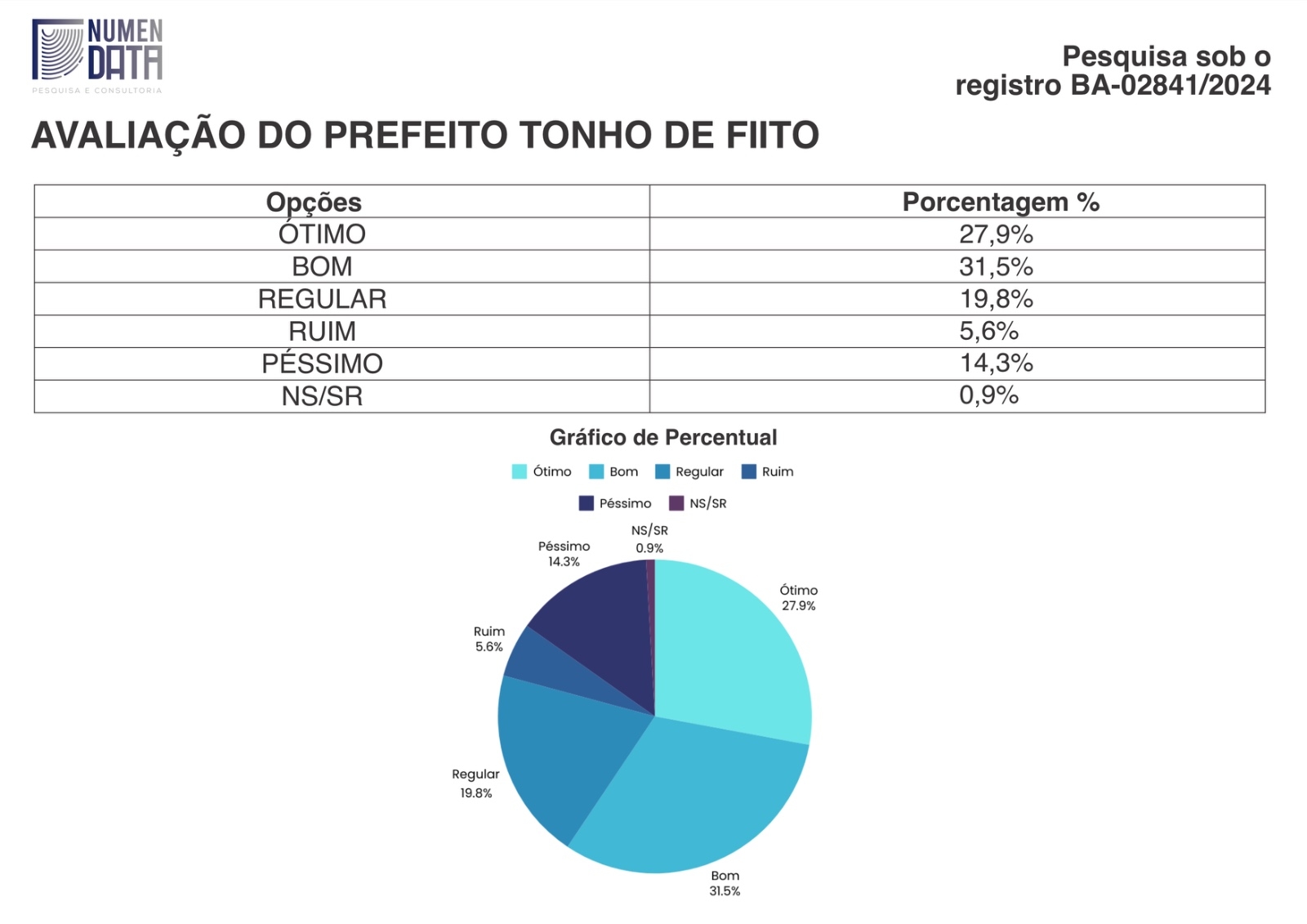 NUMEN DATA
PESQUISA E CONSULTORIA

Pesquisa sob o registro BA-02841/2024

AVALIAÇÃO DO PREFEITO TONHO DE FIITO

| Opções | Porcentagem % |
|---|---|
| ÓTIMO | 27,9% |
| BOM | 31,5% |
| REGULAR | 19,8% |
| RUIM | 5,6% |
| PÉSSIMO | 14,3% |
| NS/SR | 0,9% |

Gráfico de Percentual

Ótimo Bom Regular Ruim Péssimo NS/SR

NS/SR 0.9%
Péssimo 14.3%
Ótimo 27.9%
Ruim 5.6%
Regular 19.8%
Bom 31.5%